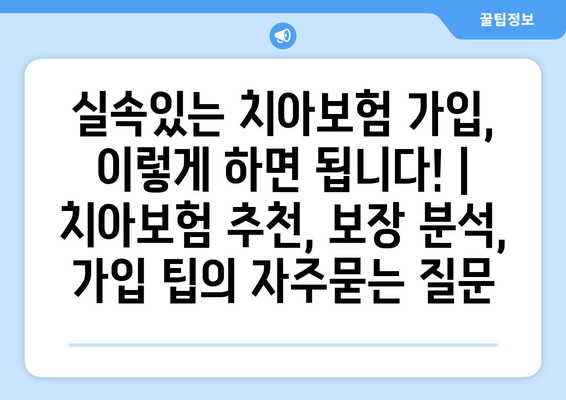 꿀팁정보

실속있는 치아보험 가입, 이렇게 하면 됩니다! | 치아보험 추천, 보장 분석, 가입 팁의 자주묻는 질문